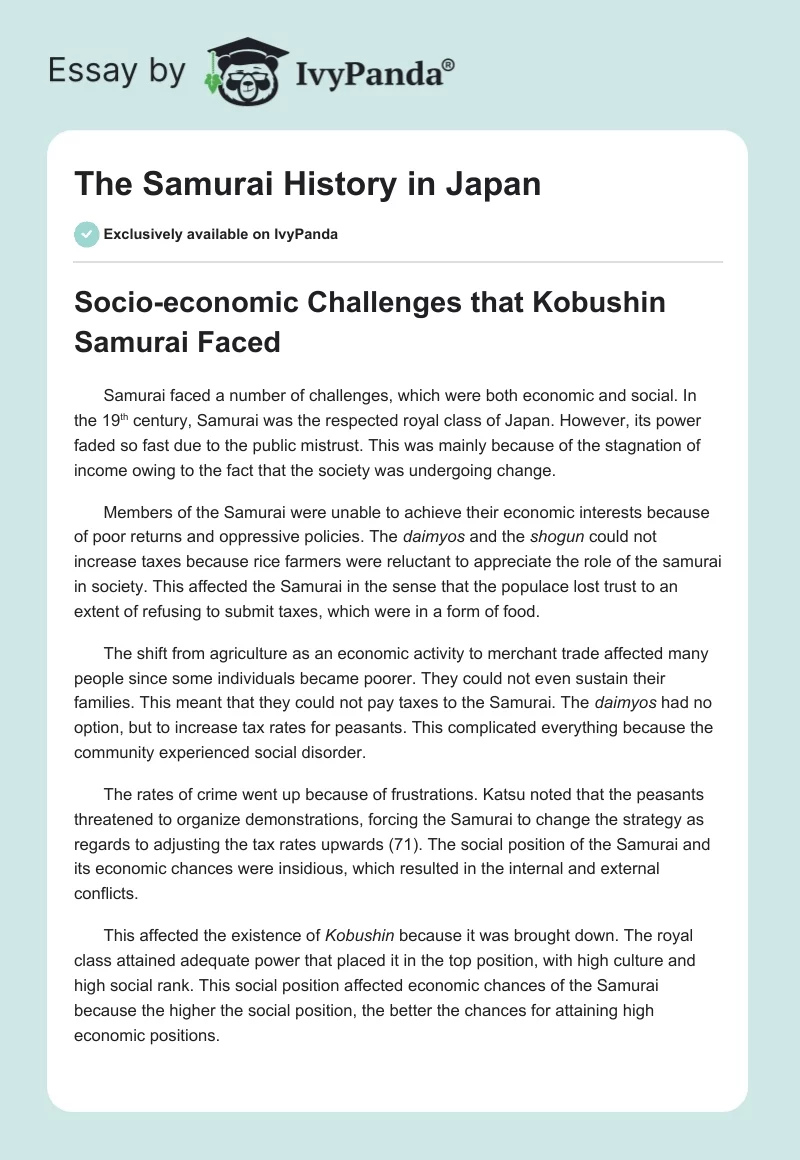 Essay by IvyPanda®

The Samurai History in Japan

Exclusively available on IvyPanda

Socio-economic Challenges that Kobushin Samurai Faced

Samurai faced a number of challenges, which were both economic and social. In the 19$^{th}$ century, Samurai was the respected royal class of Japan. However, its power faded so fast due to the public mistrust. This was mainly because of the stagnation of income owing to the fact that the society was undergoing change.

Members of the Samurai were unable to achieve their economic interests because of poor returns and oppressive policies. The daimyos and the shogun could not increase taxes because rice farmers were reluctant to appreciate the role of the samurai in society. This affected the Samurai in the sense that the populace lost trust to an extent of refusing to submit taxes, which were in a form of food.

The shift from agriculture as an economic activity to merchant trade affected many people since some individuals became poorer. They could not even sustain their families. This meant that they could not pay taxes to the Samurai. The daimyos had no option, but to increase tax rates for peasants. This complicated everything because the community experienced social disorder.

The rates of crime went up because of frustrations. Katsu noted that the peasants threatened to organize demonstrations, forcing the Samurai to change the strategy as regards to adjusting the tax rates upwards (71). The social position of the Samurai and its economic chances were insidious, which resulted in the internal and external conflicts.

This affected the existence of Kobushin because it was brought down. The royal class attained adequate power that placed it in the top position, with high culture and high social rank. This social position affected economic chances of the Samurai because the higher the social position, the better the chances for attaining high economic positions.